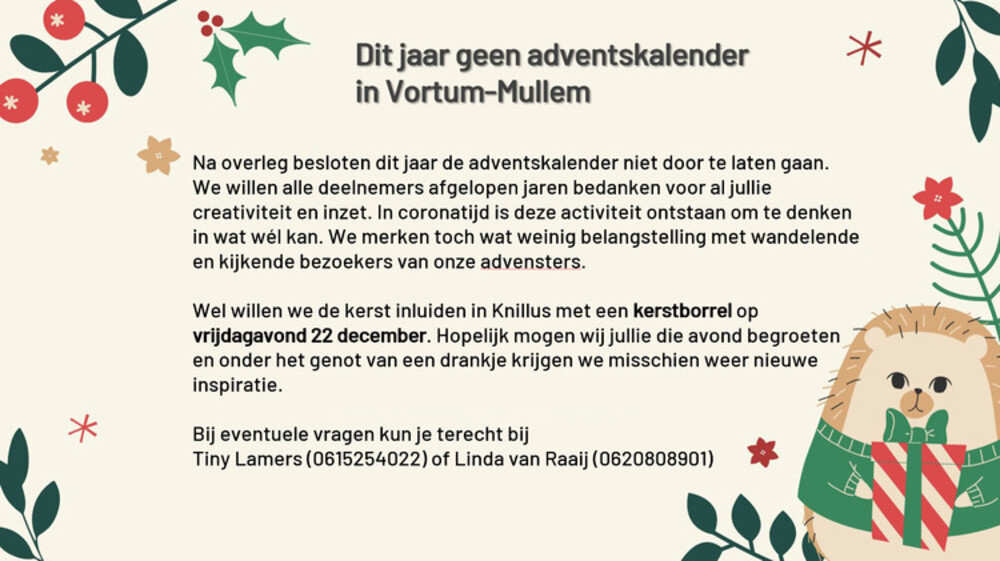 Dit jaar geen adventskalender in Vortum-Mullem

Na overleg besloten dit jaar de adventskalender niet door te laten gaan. We willen alle deelnemers afgelopen jaren bedanken voor al jullie creativiteit en inzet. In coronatijd is deze activiteit ontstaan om te denken in wat wél kan. We merken toch wat weinig belangstelling met wandelende en kijkende bezoekers van onze advensters.

Wel willen we de kerst inluiden in Knillus met een kerstborrel op vrijdagavond 22 december. Hopelijk mogen wij jullie die avond begroeten en onder het genot van een drankje krijgen we misschien weer nieuwe inspiratie.

Bij eventuele vragen kun je terecht bij
Tiny Lamers (0615254022) of Linda van Raaij (0620808901)